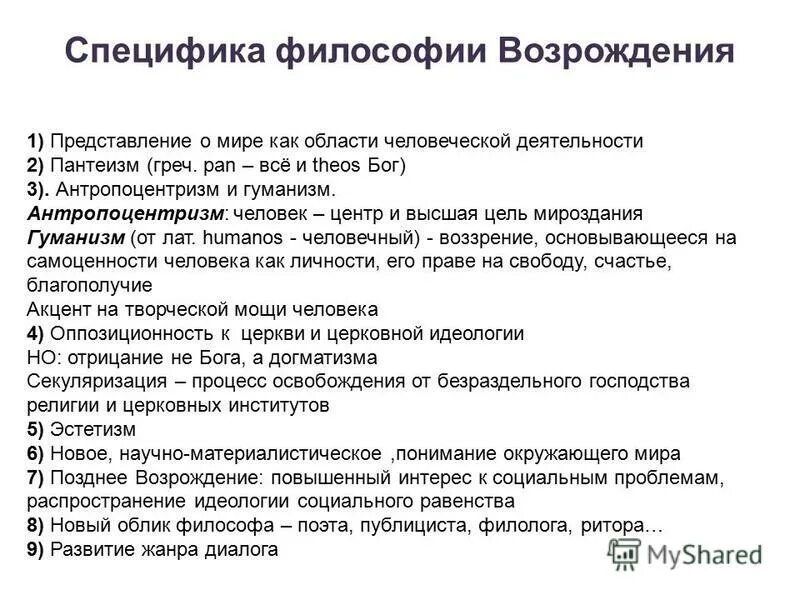 Специфика философии Возрождения

1) Представление о мире как области человеческой деятельности
2) Пантеизм (греч. pan – всё и theos Бог)
3). Антропоцентризм и гуманизм.
Антропоцентризм: человек – центр и высшая цель мироздания
Гуманизм (от лат. humanos - человечный) - воззрение, основывающееся на самоценности человека как личности, его праве на свободу, счастье, благополучие
Акцент на творческой мощи человека
4) Оппозиционность к церкви и церковной идеологии
НО: отрицание не Бога, а догматизма
Секуляризация – процесс освобождения от безраздельного господства религии и церковных институтов
5) Эстетизм
6) Новое, научно-материалистическое ,понимание окружающего мира
7) Позднее Возрождение: повышенный интерес к социальным проблемам, распространение идеологии социального равенства
8) Новый облик философа – поэта, публициста, филолога, ритора…
9) Развитие жанра диалога

MyShared